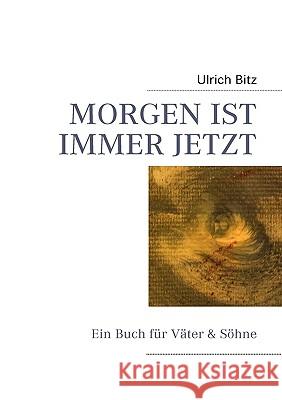 Ulrich Bitz

MORGEN IST IMMER JETZT

Ein Buch für Väter & Söhne

Kraina Książek